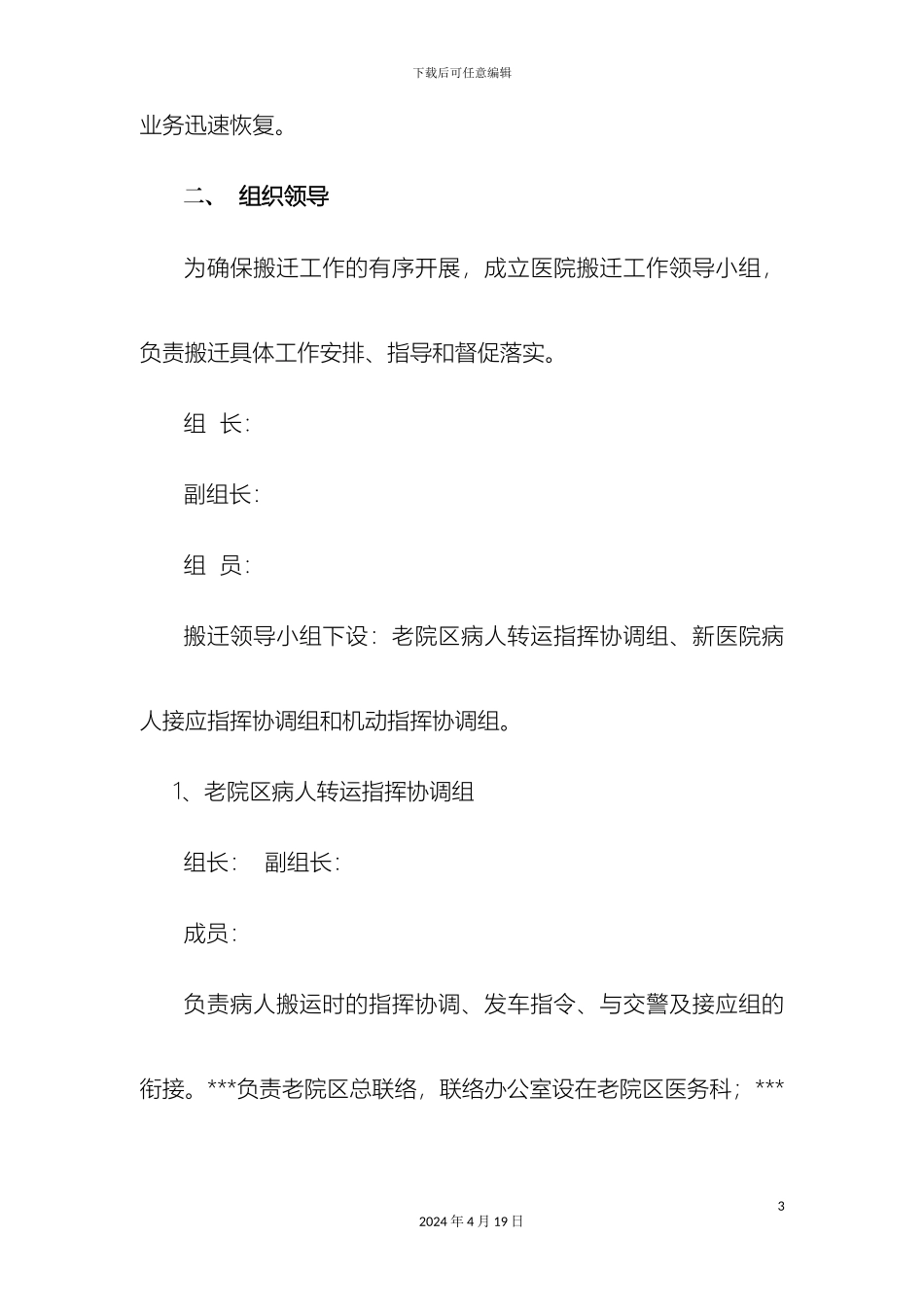 下载后可任意编辑

业务迅速恢复。

二、 组织领导

为确保搬迁工作的有序开展，成立医院搬迁工作领导小组，负责搬迁具体工作安排、指导和督促落实。

组 长：

副组长：

组 员：

搬迁领导小组下设：老院区病人转运指挥协调组、新医院病人接应指挥协调组和机动指挥协调组。

1、老院区病人转运指挥协调组

组长： 副组长：

成员：

负责病人搬运时的指挥协调、发车指令、与交警及接应组的衔接。***负责老院区总联络，联络办公室设在老院区医务科；***

3

2024 年 4 月 19 日